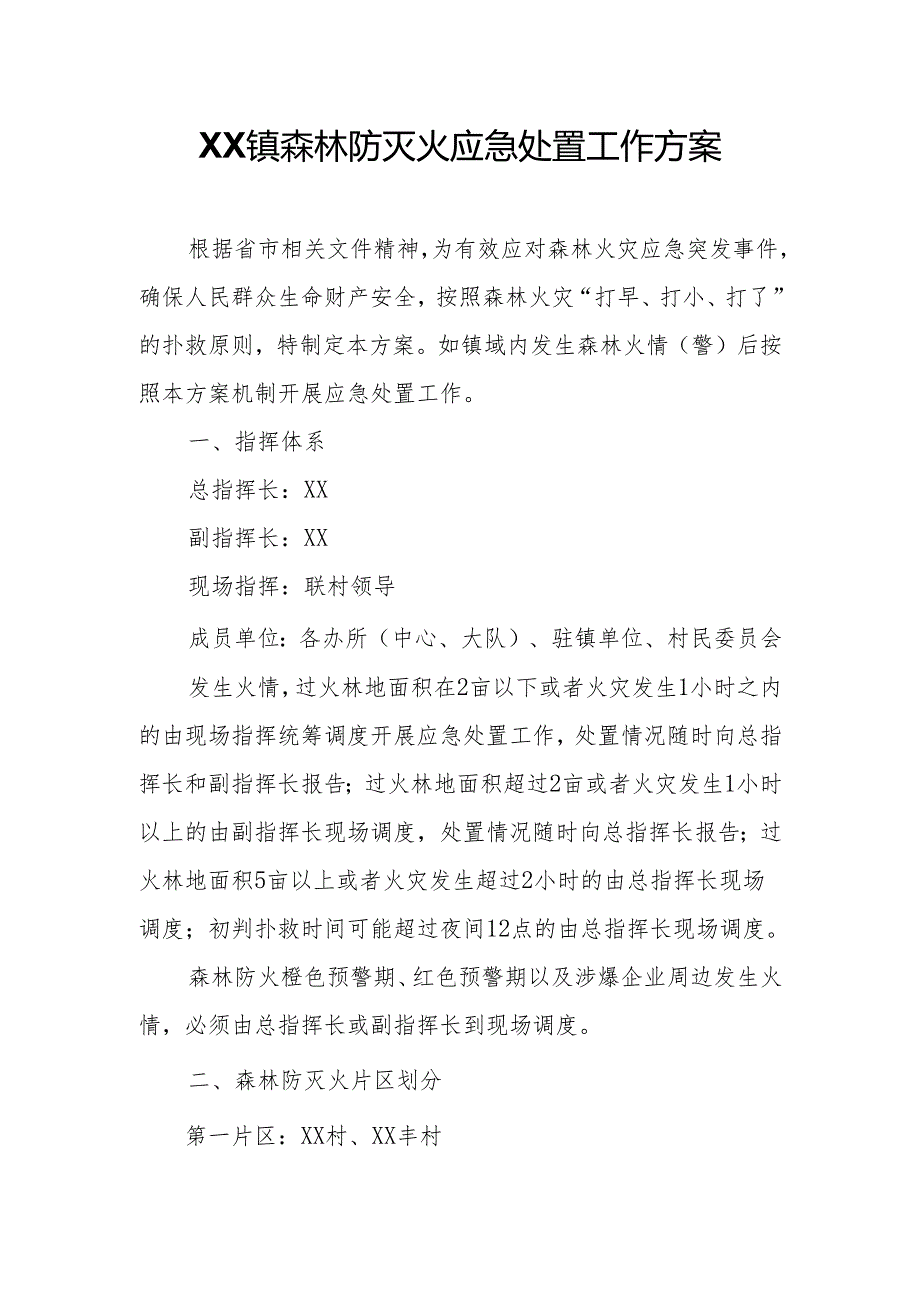 XX镇森林防灭火应急处置工作方案

根据省市相关文件精神，为有效应对森林火灾应急突发事件，确保人民群众生命财产安全，按照森林火灾“打早、打小、打了”的扑救原则，特制定本方案。如镇域内发生森林火情（警）后按照本方案机制开展应急处置工作。

一、指挥体系

总指挥长：XX

副指挥长：XX

现场指挥：联村领导

成员单位：各办所（中心、大队）、驻镇单位、村民委员会

发生火情，过火林地面积在2亩以下或者火灾发生1小时之内的由现场指挥统筹调度开展应急处置工作，处置情况随时向总指挥长和副指挥长报告；过火林地面积超过2亩或者火灾发生1小时以上的由副指挥长现场调度，处置情况随时向总指挥长报告；过火林地面积5亩以上或者火灾发生超过2小时的由总指挥长现场调度；初判扑救时间可能超过夜间12点的由总指挥长现场调度。

森林防火橙色预警期、红色预警期以及涉爆企业周边发生火情，必须由总指挥长或副指挥长到现场调度。

二、森林防灭火片区划分

第一片区：XX村、XX丰村